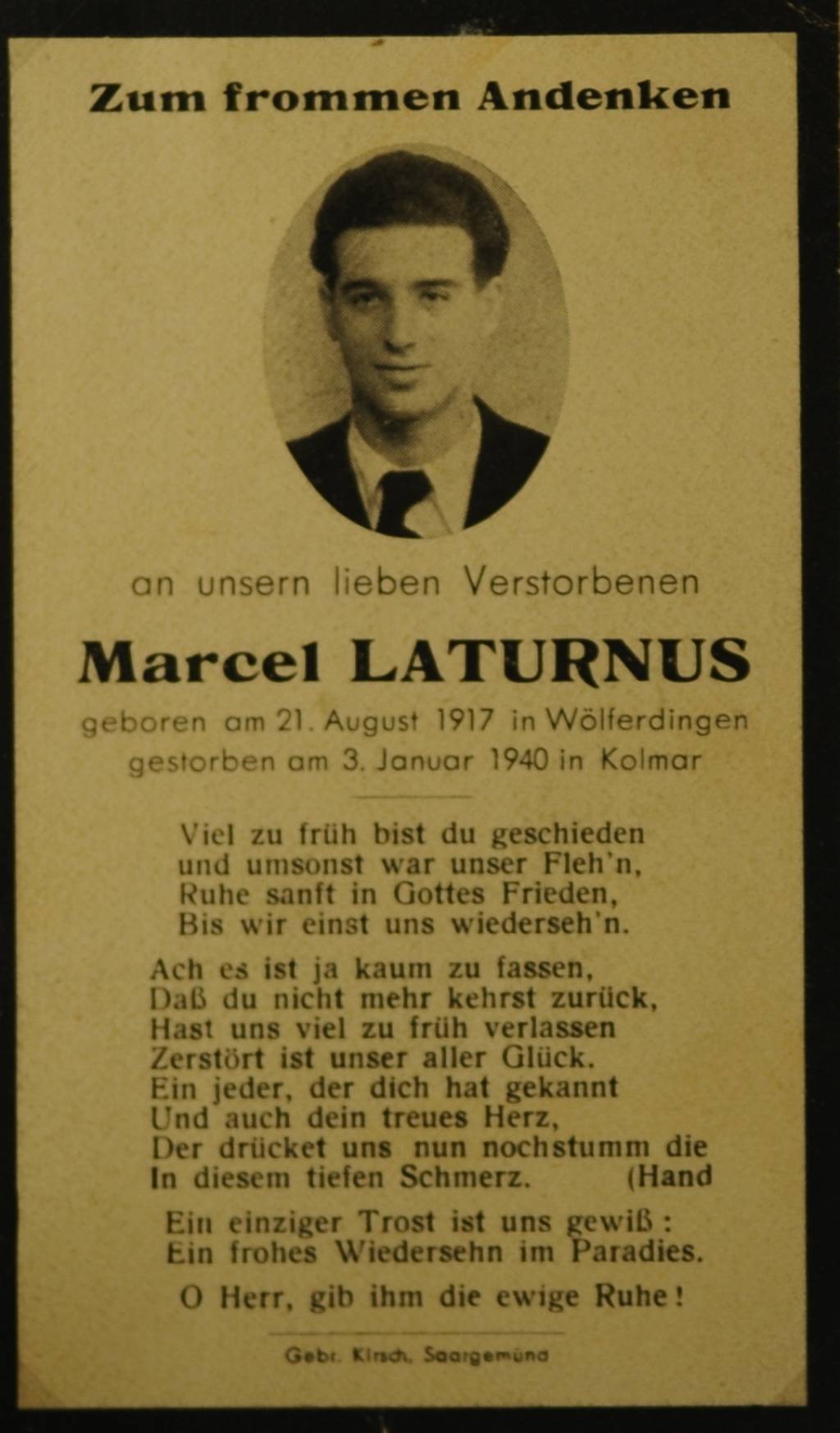 Zum frommen Andenken

an unsern lieben Verstorbenen

Marcel LATURNUS

geboren am 21. August 1917 in Wölferdingen
gestorben am 3. Januar 1940 in Kolmar

Viel zu früh bist du geschieden
und umsonst war unser Fleh'n,
Ruhe sanft in Gottes Frieden,
Bis wir einst uns wiederseh'n.

Ach es ist ja kaum zu fassen,
Daß du nicht mehr kehrst zurück,
Hast uns viel zu früh verlassen
Zerstört ist unser aller Glück.
Ein jeder, der dich hat gekannt
Und auch dein treues Herz,
Der drücket uns nun nochstumm die
In diesem tiefen Schmerz. (Hand

Ein einziger Trost ist uns gewiß:
Ein frohes Wiedersehn im Paradies.

O Herr, gib ihm die ewige Ruhe!

Gebr. Kirsch, Saargemünd